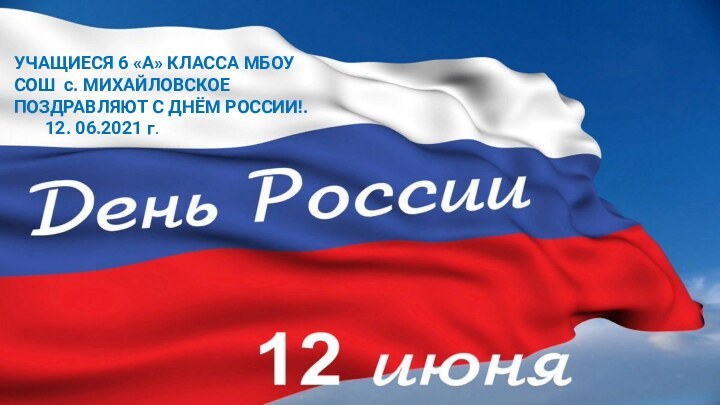 УЧАЩИЕСЯ 6 «А» КЛАССА МБОУ СОШ с. МИХАЙЛОВСКОЕ ПОЗДРАВЛЯЮТ С ДНЁМ РОССИИ!.
12. 06.2021 г.

День России

12 июня